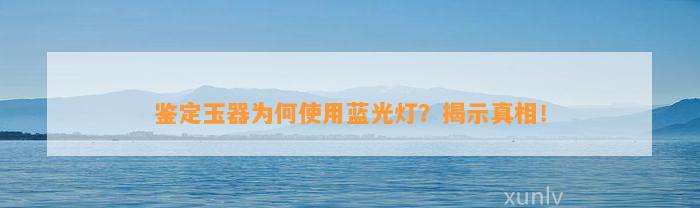 鉴定玉器为何使用蓝光灯？揭示真相！

xunlv